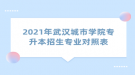 2021年武汉城市学院专升本招生专业对照表